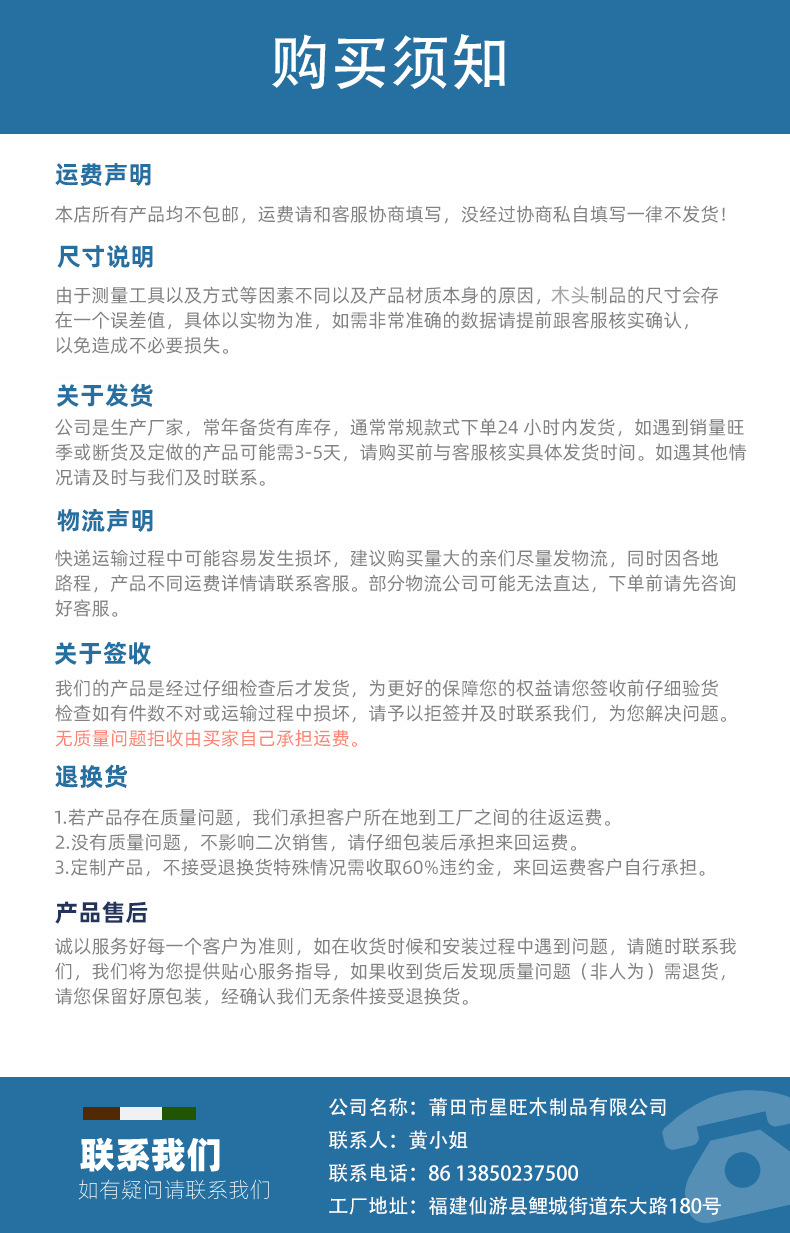 购买须知

运费声明

本店所有产品均不包邮，运费请和客服协商填写，没经过协商私自填写一律不发货！

尺寸说明

由于测量工具以及方式等因素不同以及产品材质本身的原因，木头制品的尺寸会存在一个误差值，具体以实物为准，如需非常准确的数据请提前跟客服核实确认，以免造成不必要损失。

关于发货

公司是生产厂家，常年备货有库存，通常常规款式下单24 小时内发货，如遇到销量旺季或断货及定做的产品可能需3-5天，请购买前与客服核实具体发货时间。如遇其他情况请及时与我们及时联系。

物流声明

快递运输过程中可能容易发生损坏，建议购买量大的亲们尽量发物流，同时因各地路程，产品不同运费详情请联系客服。部分物流公司可能无法直达，下单前请先咨询好客服。

关于签收

我们的产品是经过仔细检查后才发货，为更好的保障您的权益请您签收前仔细验货检查如有件数不对或运输过程中损坏，请予以拒签并及时联系我们，为您解决问题。无质量问题拒收由买家自己承担运费。

退换货

1.若产品存在质量问题，我们承担客户所在地到工厂之间的往返运费。
2.没有质量问题，不影响二次销售，请仔细包装后承担来回运费。
3.定制产品，不接受退换货特殊情况需收取60%违约金，来回运费客户自行承担。

产品售后

诚以服务好每一个客户为准则，如在收货时候和安装过程中遇到问题，请随时联系我们，我们将为您提供贴心服务指导，如果收到货后发现质量问题（非人为）需退货，请您保留好原包装，经确认我们无条件接受退换货。

联系我们
如有疑问请联系我们

公司名称：莆田市星旺木制品有限公司
联系人：黄小姐
联系电话：86 13850237500
工厂地址：福建仙游县鲤城街道东大路180号